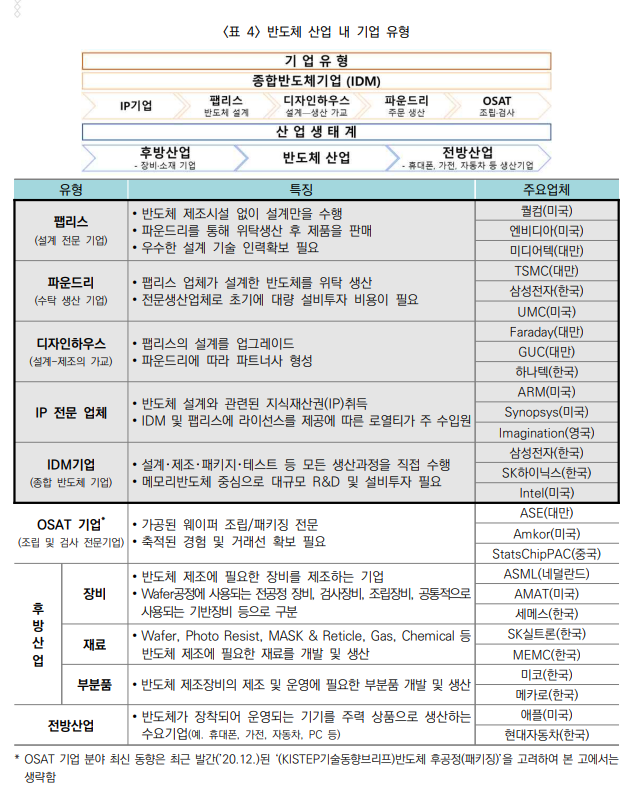 〈표 4〉 반도체 산업 내 기업 유형

기 업 유 형

종합반도체기업 (IDM)

IP기업

팹리스
반도체 설계

디자인하우스
설계—생산 가교

파운드리
주문 생산

OSAT
조립·검사

산 업 생 태 계

후방산업
- 장비·소재 기업

반도체 산업

전방산업
- 휴대폰, 가전, 자동차 등 생산기업

| 유형 | | 특징 | 주요업체 |
|---|---|---|---|
| 팹리스 (설계 전문 기업) | | • 반도체 제조시설 없이 설계만을 수행 • 파운드리를 통해 위탁생산 후 제품을 판매 • 우수한 설계 기술 인력확보 필요 | 퀄컴(미국) 엔비디아(미국) 미디어텍(대만) |
| 파운드리 (수탁 생산 기업) | | • 팹리스 업체가 설계한 반도체를 위탁 생산 • 전문생산업체로 초기에 대량 설비투자 비용이 필요 | TSMC(대만) 삼성전자(한국) UMC(미국) |
| 디자인하우스 (설계-제조의 가교) | | • 팹리스의 설계를 업그레이드 • 파운드리에 따라 파트너사 형성 | Faraday(대만) GUC(대만) 하나텍(한국) |
| IP 전문 업체 | | • 반도체 설계와 관련된 지식재산권(IP)취득 • IDM 및 팹리스에 라이선스를 제공에 따른 로열티가 주 수입원 | ARM(미국) Synopsys(미국) Imagination(영국) |
| IDM기업 (종합 반도체 기업) | | • 설계·제조·패키지·테스트 등 모든 생산과정을 직접 수행 • 메모리반도체 중심으로 대규모 R&D 및 설비투자 필요 | 삼성전자(한국) SK하이닉스(한국) Intel(미국) |
| OSAT 기업* (조립 및 검사 전문기업) | | • 가공된 웨이퍼 조립/패키징 전문 • 축적된 경험 및 거래선 확보 필요 | ASE(대만) Amkor(미국) StatsChipPAC(중국) |
| 후방산업 | 장비 | • 반도체 제조에 필요한 장비를 제조하는 기업 • Wafer공정에 사용되는 전공정 장비, 검사장비, 조립장비, 공통적으로 사용되는 기반장비 등으로 구분 | ASML(네덜란드) AMAT(미국) 세메스(한국) |
| 후방산업 | 재료 | • Wafer, Photo Resist, MASK & Reticle, Gas, Chemical 등 반도체 제조에 필요한 재료를 개발 및 생산 | SK실트론(한국) MEMC(한국) |
| 후방산업 | 부분품 | • 반도체 제조장비의 제조 및 운영에 필요한 부분품 개발 및 생산 | 미코(한국) 메카로(한국) |
| 전방산업 | | • 반도체가 장착되어 운영되는 기기를 주력 상품으로 생산하는 수요기업(예. 휴대폰, 가전, 자동차, PC 등) | 애플(미국) 현대자동차(한국) |

* OSAT 기업 분야 최신 동향은 최근 발간('20.12.)된 '(KISTEP기술동향브리프)반도체 후공정(패키징)'을 고려하여 본 고에서는 생략함